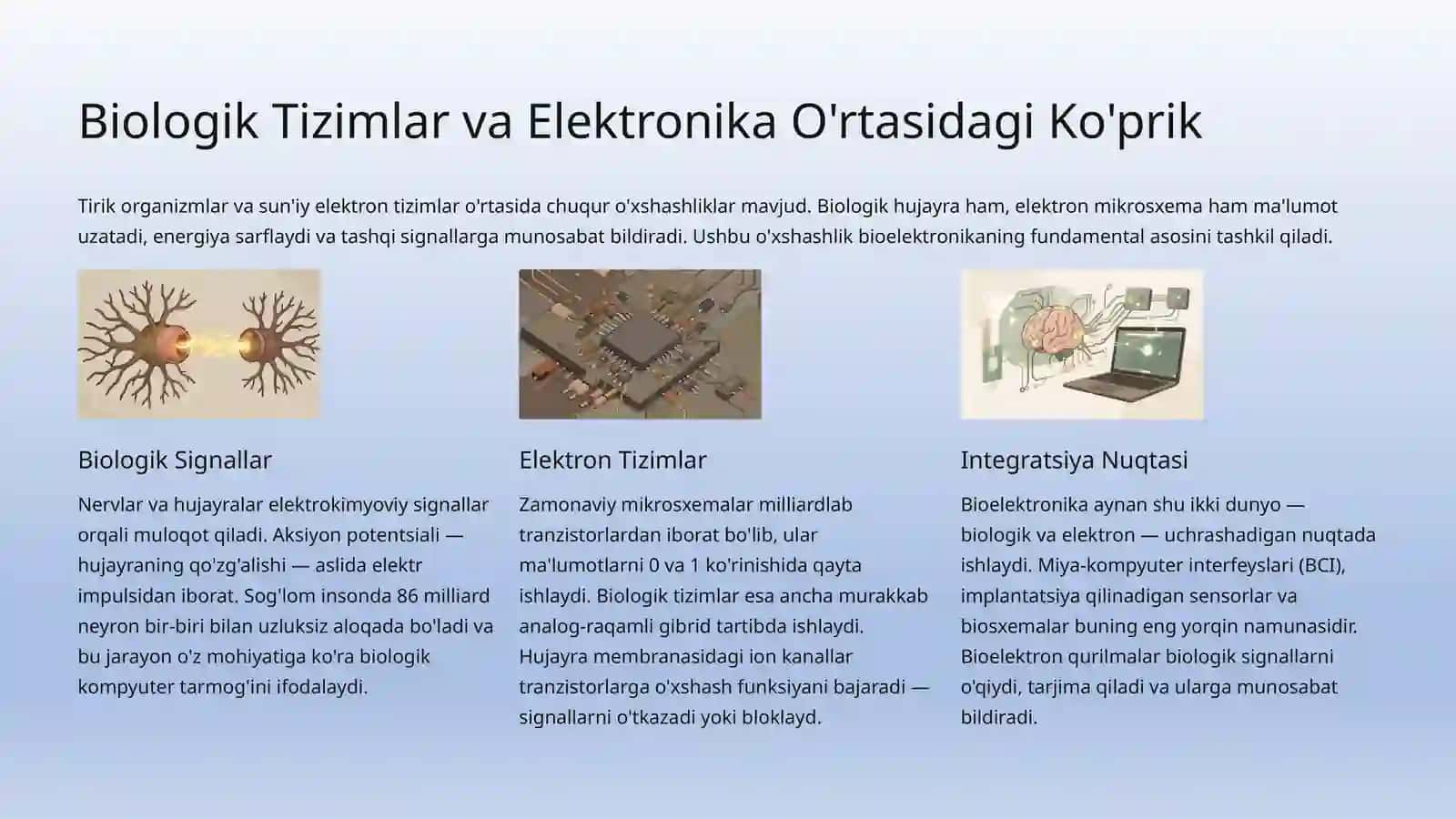 Biologik Tizimlar va Elektronika O'rtasidagi Ko'prik

Tirik organizmlar va sun'iy elektron tizimlar o'rtasida chuqur o'xshashliklar mavjud. Biologik hujayra ham, elektron mikrosxema ham ma'lumot uzatadi, energiya sarflaydi va tashqi signallarga munosabat bildiradi. Ushbu o'xshashlik bioelektronikaning fundamental asosini tashkil qiladi.

Biologik Signallar

Nervlar va hujayralar elektrokimyoviy signallar orqali muloqot qiladi. Aksiyon potentsiali — hujayraning qo'zg'alishi — aslida elektr impulsidan iborat. Sog'lom insonda 86 milliard neyron bir-biri bilan uzluksiz aloqada bo'ladi va bu jarayon o'z mohiyatiga ko'ra biologik kompyuter tarmog'ini ifodalaydi.

Elektron Tizimlar

Zamonaviy mikrosxemalar milliardlab tranzistorlardan iborat bo'lib, ular ma'lumotlarni 0 va 1 ko'rinishida qayta ishlaydi. Biologik tizimlar esa ancha murakkab analog-raqamli gibrid tartibda ishlaydi. Hujayra membranasidagi ion kanallar tranzistorlarga o'xshash funksiyani bajaradi — signallarni o'tkazadi yoki bloklayd.

Integratsiya Nuqtasi

Bioelektronika aynan shu ikki dunyo — biologik va elektron — uchrashadigan nuqtada ishlaydi. Miya-kompyuter interfeyslari (BCI), implantatsiya qilinadigan sensorlar va biosxemalar buning eng yorqin namunasidir. Bioelektron qurilmalar biologik signallarni o'qiydi, tarjima qiladi va ularga munosabat bildiradi.